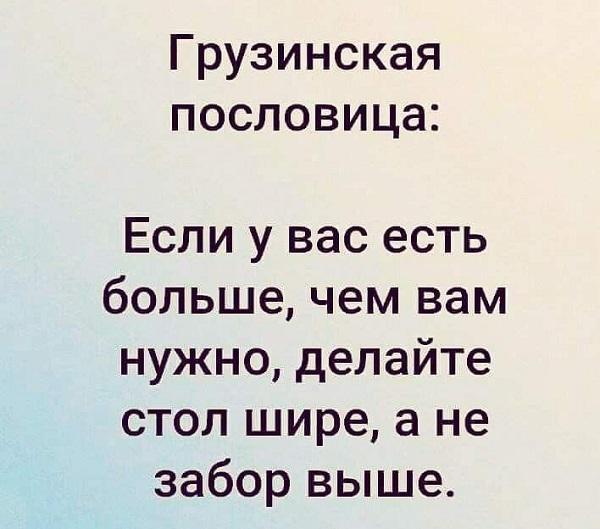 Грузинская пословица:

Если у вас есть больше, чем вам нужно, делайте стол шире, а не забор выше.